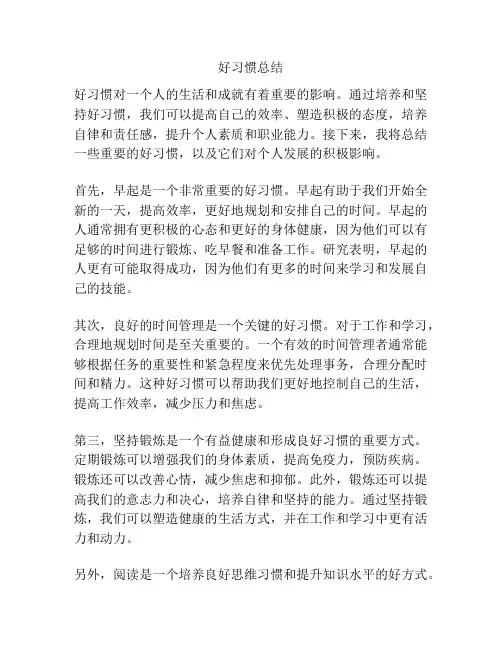 好习惯总结

好习惯对一个人的生活和成就有着重要的影响。通过培养和坚持好习惯，我们可以提高自己的效率、塑造积极的态度，培养自律和责任感，提升个人素质和职业能力。接下来，我将总结一些重要的好习惯，以及它们对个人发展的积极影响。

首先，早起是一个非常重要的好习惯。早起有助于我们开始全新的一天，提高效率，更好地规划和安排自己的时间。早起的人通常拥有更积极的心态和更好的身体健康，因为他们可以有足够的时间进行锻炼、吃早餐和准备工作。研究表明，早起的人更有可能取得成功，因为他们有更多的时间来学习和发展自己的技能。

其次，良好的时间管理是一个关键的好习惯。对于工作和学习，合理地规划时间是至关重要的。一个有效的时间管理者通常能够根据任务的重要性和紧急程度来优先处理事务，合理分配时间和精力。这种好习惯可以帮助我们更好地控制自己的生活，提高工作效率，减少压力和焦虑。

第三，坚持锻炼是一个有益健康和形成良好习惯的重要方式。定期锻炼可以增强我们的身体素质，提高免疫力，预防疾病。锻炼还可以改善心情，减少焦虑和抑郁。此外，锻炼还可以提高我们的意志力和决心，培养自律和坚持的能力。通过坚持锻炼，我们可以塑造健康的生活方式，并在工作和学习中更有活力和动力。

另外，阅读是一个培养良好思维习惯和提升知识水平的好方式。